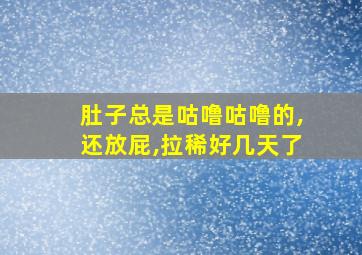 肚子总是咕噜咕噜的,还放屁,拉稀好几天了